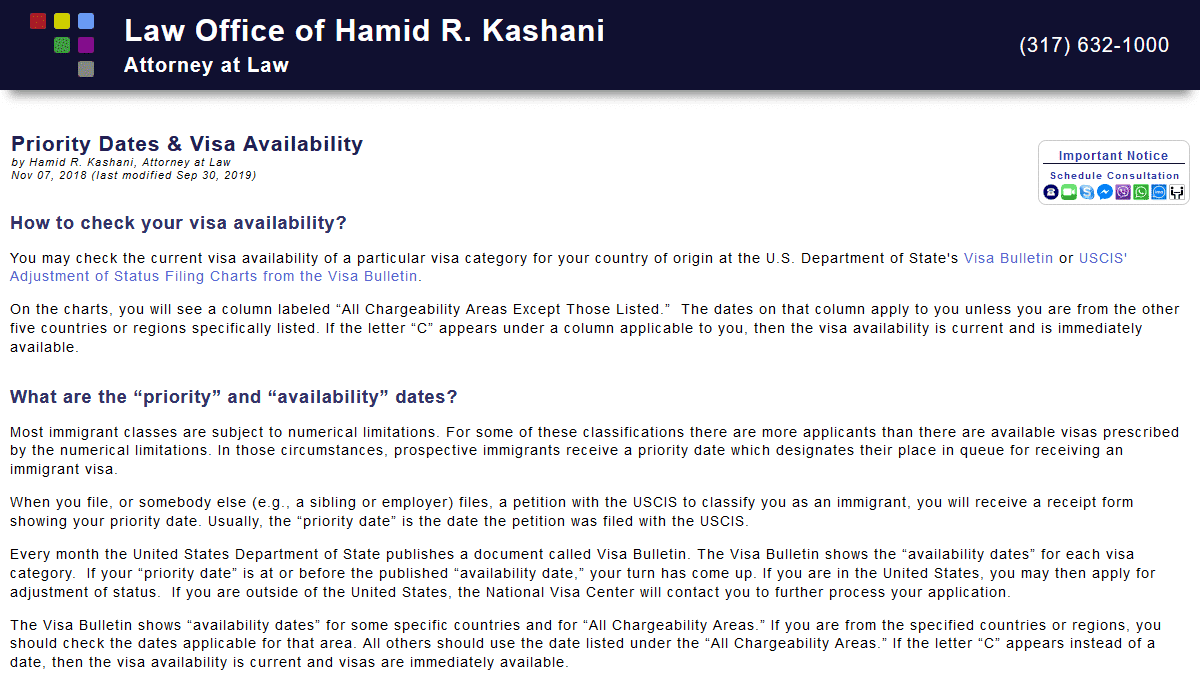 Law Office of Hamid R. Kashani
Attorney at Law

(317) 632-1000

Priority Dates & Visa Availability
by Hamid R. Kashani, Attorney at Law
Nov 07, 2018 (last modified Sep 30, 2019)

Important Notice
Schedule Consultation

How to check your visa availability?

You may check the current visa availability of a particular visa category for your country of origin at the U.S. Department of State's Visa Bulletin or USCIS' Adjustment of Status Filing Charts from the Visa Bulletin.

On the charts, you will see a column labeled “All Chargeability Areas Except Those Listed.” The dates on that column apply to you unless you are from the other five countries or regions specifically listed. If the letter “C” appears under a column applicable to you, then the visa availability is current and is immediately available.

What are the “priority” and “availability” dates?

Most immigrant classes are subject to numerical limitations. For some of these classifications there are more applicants than there are available visas prescribed by the numerical limitations. In those circumstances, prospective immigrants receive a priority date which designates their place in queue for receiving an immigrant visa.

When you file, or somebody else (e.g., a sibling or employer) files, a petition with the USCIS to classify you as an immigrant, you will receive a receipt form showing your priority date. Usually, the “priority date” is the date the petition was filed with the USCIS.

Every month the United States Department of State publishes a document called Visa Bulletin. The Visa Bulletin shows the “availability dates” for each visa category. If your “priority date” is at or before the published “availability date,” your turn has come up. If you are in the United States, you may then apply for adjustment of status. If you are outside of the United States, the National Visa Center will contact you to further process your application.

The Visa Bulletin shows “availability dates” for some specific countries and for “All Chargeability Areas.” If you are from the specified countries or regions, you should check the dates applicable for that area. All others should use the date listed under the “All Chargeability Areas.” If the letter “C” appears instead of a date, then the visa availability is current and visas are immediately available.